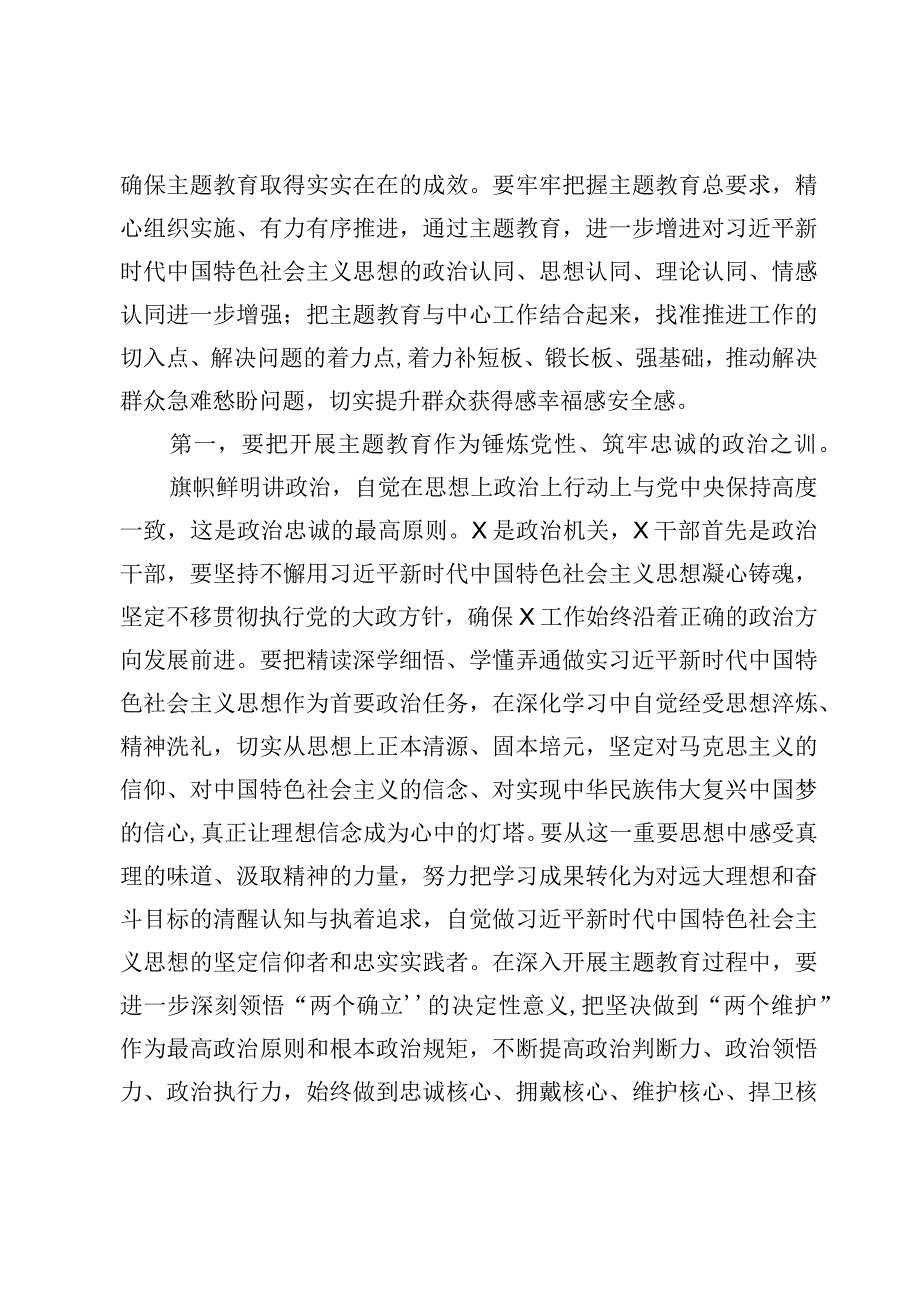 确保主题教育取得实实在在的成效。要牢牢把握主题教育总要求，精心组织实施、有力有序推进，通过主题教育，进一步增进对习近平新时代中国特色社会主义思想的政治认同、思想认同、理论认同、情感认同进一步增强；把主题教育与中心工作结合起来，找准推进工作的切入点、解决问题的着力点,着力补短板、锻长板、强基础，推动解决群众急难愁盼问题，切实提升群众获得感幸福感安全感。

第一，要把开展主题教育作为锤炼党性、筑牢忠诚的政治之训。

旗帜鲜明讲政治，自觉在思想上政治上行动上与党中央保持高度一致，这是政治忠诚的最高原则。X是政治机关，X干部首先是政治干部，要坚持不懈用习近平新时代中国特色社会主义思想凝心铸魂，坚定不移贯彻执行党的大政方针，确保X工作始终沿着正确的政治方向发展前进。要把精读深学细悟、学懂弄通做实习近平新时代中国特色社会主义思想作为首要政治任务，在深化学习中自觉经受思想淬炼、精神洗礼，切实从思想上正本清源、固本培元，坚定对马克思主义的信仰、对中国特色社会主义的信念、对实现中华民族伟大复兴中国梦的信心,真正让理想信念成为心中的灯塔。要从这一重要思想中感受真理的味道、汲取精神的力量，努力把学习成果转化为对远大理想和奋斗目标的清醒认知与执着追求，自觉做习近平新时代中国特色社会主义思想的坚定信仰者和忠实实践者。在深入开展主题教育过程中，要进一步深刻领悟“两个确立’’的决定性意义,把坚决做到“两个维护”作为最高政治原则和根本政治规矩，不断提高政治判断力、政治领悟力、政治执行力，始终做到忠诚核心、拥戴核心、维护核心、捍卫核